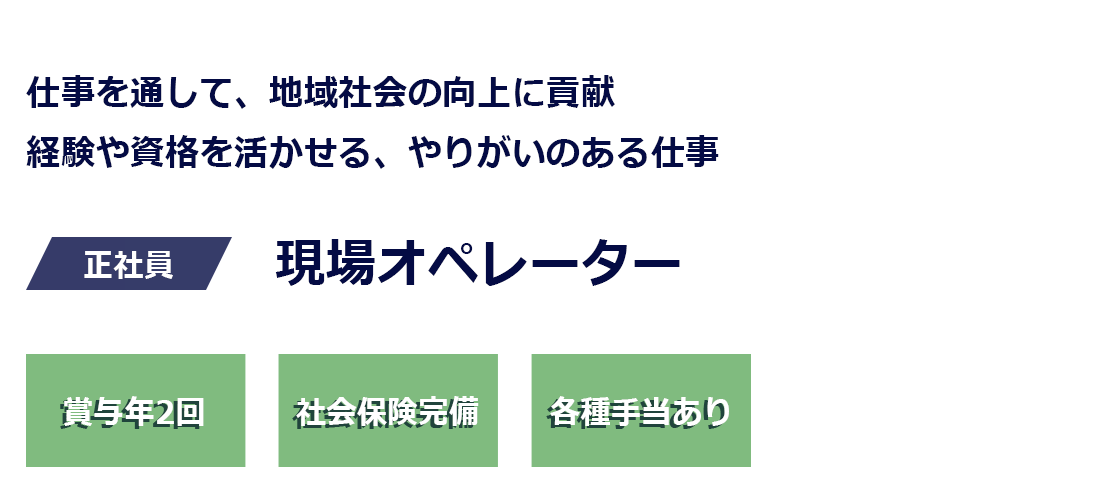 仕事を通して、地域社会の向上に貢献
経験や資格を活かせる、やりがいのある仕事

正社員

現場オペレーター

賞与年2回

社会保険完備

各種手当あり